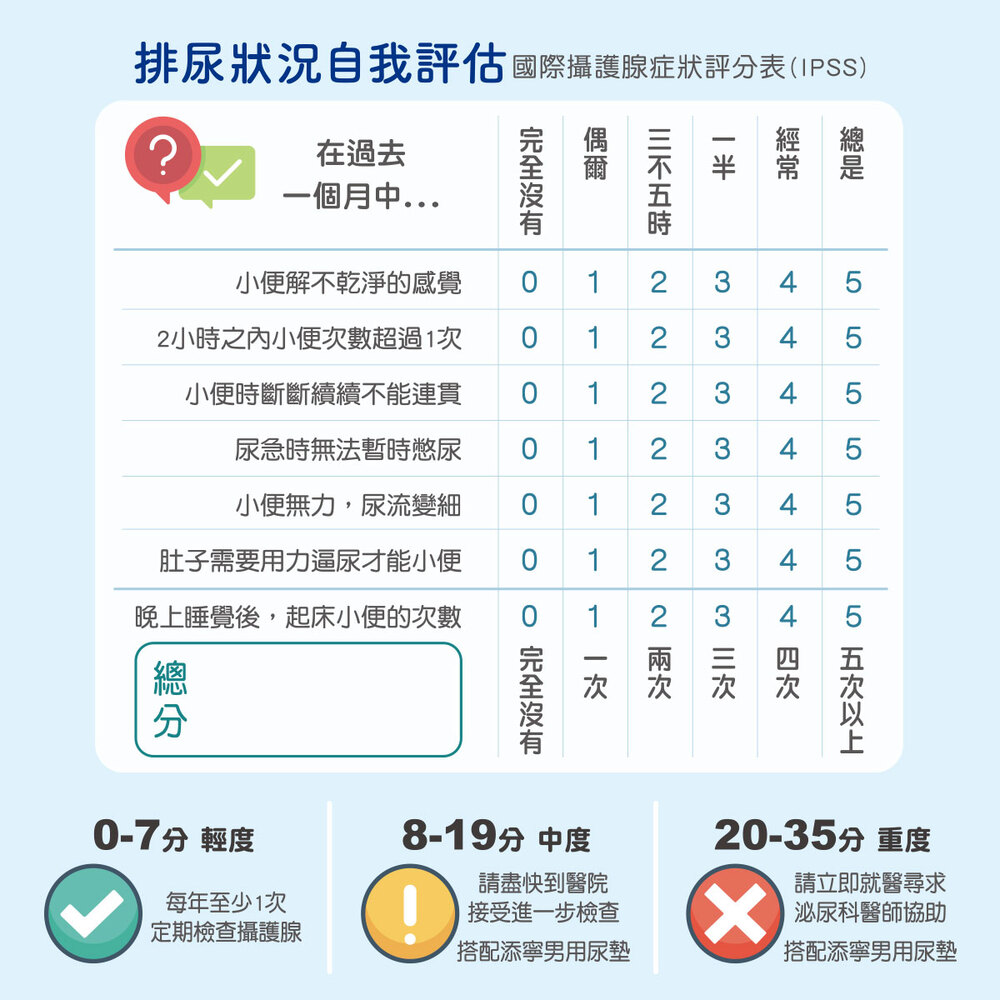 排尿狀況自我評估 國際攝護腺症狀評分表(IPSS)

| 在過去一個月中... | 完全沒有 | 偶爾 | 三不五時 | 一半 | 經常 | 總是 |
|---|---|---|---|---|---|---|
| 小便解不乾淨的感覺 | 0 | 1 | 2 | 3 | 4 | 5 |
| 2小時之內小便次數超過1次 | 0 | 1 | 2 | 3 | 4 | 5 |
| 小便時斷斷續續不能連貫 | 0 | 1 | 2 | 3 | 4 | 5 |
| 尿急時無法暫時憋尿 | 0 | 1 | 2 | 3 | 4 | 5 |
| 小便無力，尿流變細 | 0 | 1 | 2 | 3 | 4 | 5 |
| 肚子需要用力逼尿才能小便 | 0 | 1 | 2 | 3 | 4 | 5 |
| 晚上睡覺後，起床小便的次數 | 0 | 1 | 2 | 3 | 4 | 5 |
| 總分 | 完全沒有 | 一次 | 兩次 | 三次 | 四次 | 五次以上 |

0-7分 輕度
每年至少1次
定期檢查攝護腺

8-19分 中度
請盡快到醫院
接受進一步檢查
搭配添寧男用尿墊

20-35分 重度
請立即就醫尋求
泌尿科醫師協助
搭配添寧男用尿墊